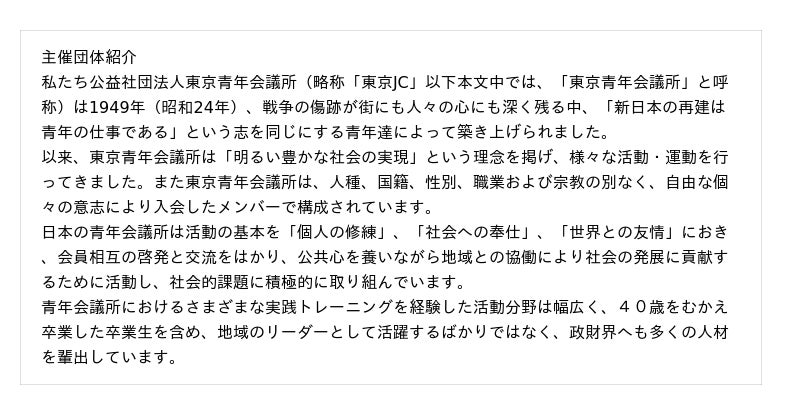 主催団体紹介

私たち公益社団法人東京青年会議所（略称「東京JC」以下本文中では、「東京青年会議所」と呼称）は1949年（昭和24年）、戦争の傷跡が街にも人々の心にも深く残る中、「新日本の再建は青年の仕事である」という志を同じにする青年達によって築き上げられました。

以来、東京青年会議所は「明るい豊かな社会の実現」という理念を掲げ、様々な活動・運動を行ってきました。また東京青年会議所は、人種、国籍、性別、職業および宗教の別なく、自由な個々の意志により入会したメンバーで構成されています。

日本の青年会議所は活動の基本を「個人の修練」、「社会への奉仕」、「世界との友情」におき、会員相互の啓発と交流をはかり、公共心を養いながら地域との協働により社会の発展に貢献するために活動し、社会的課題に積極的に取り組んでいます。

青年会議所におけるさまざまな実践トレーニングを経験した活動分野は幅広く、４０歳をむかえ卒業した卒業生を含め、地域のリーダーとして活躍するばかりではなく、政財界へも多くの人材を輩出しています。